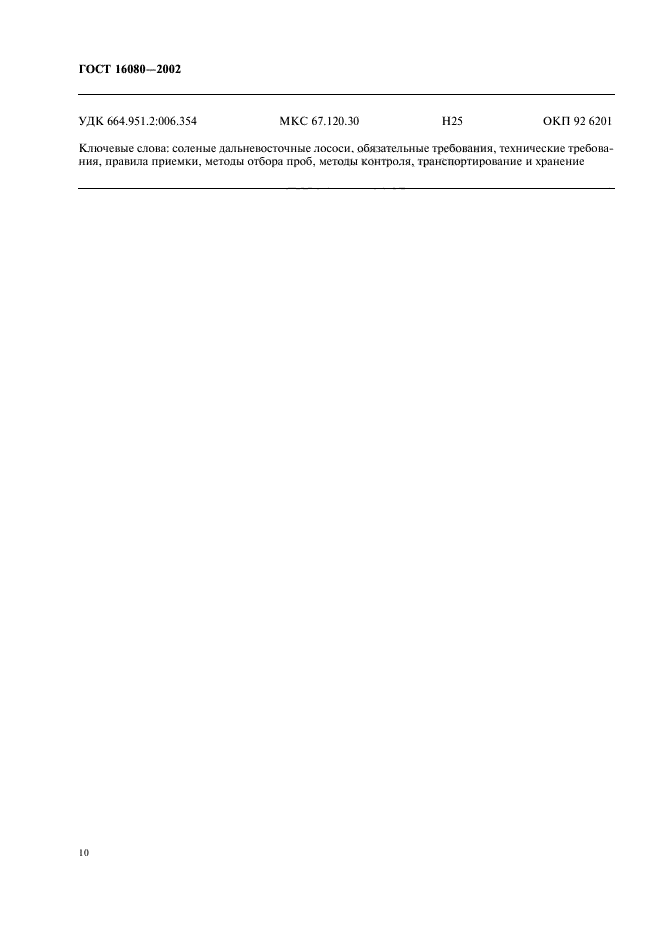 ГОСТ 16080—2002

УДК 664.951.2:006.354 МКС 67.120.30 Н25 ОКП 92 6201

Ключевые слова: соленые дальневосточные лососи, обязательные требования, технические требования, правила приемки, методы отбора проб, методы контроля, транспортирование и хранение

10